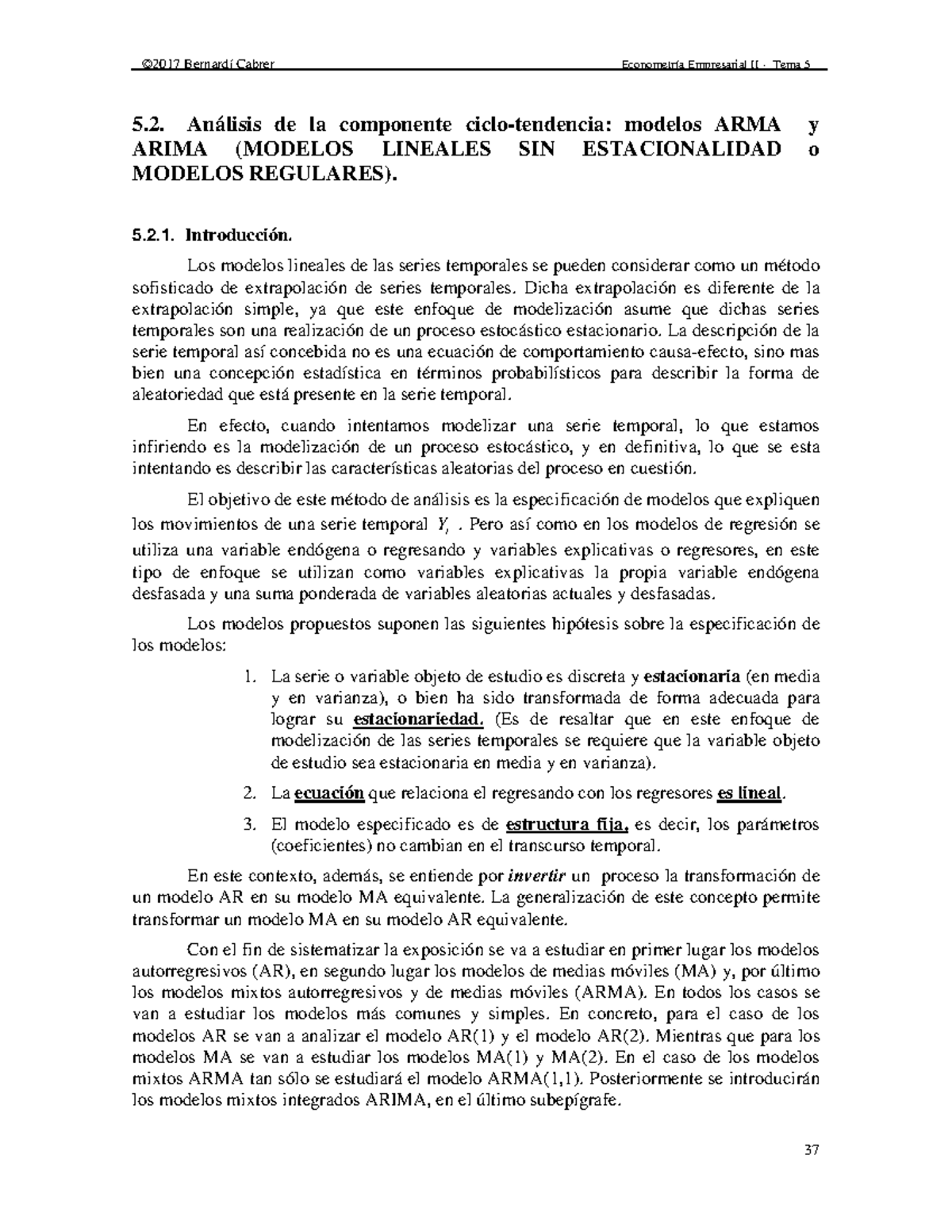 ©2017 Bernardí Cabrer Econometría Empresarial II · Tema 5

5.2. Análisis de la componente ciclo-tendencia: modelos ARMA y ARIMA (MODELOS LINEALES SIN ESTACIONALIDAD o MODELOS REGULARES).

5.2.1. Introducción.

Los modelos lineales de las series temporales se pueden considerar como un método sofisticado de extrapolación de series temporales. Dicha extrapolación es diferente de la extrapolación simple, ya que este enfoque de modelización asume que dichas series temporales son una realización de un proceso estocástico estacionario. La descripción de la serie temporal así concebida no es una ecuación de comportamiento causa-efecto, sino mas bien una concepción estadística en términos probabilísticos para describir la forma de aleatoriedad que está presente en la serie temporal.

En efecto, cuando intentamos modelizar una serie temporal, lo que estamos infiriendo es la modelización de un proceso estocástico, y en definitiva, lo que se esta intentando es describir las características aleatorias del proceso en cuestión.

El objetivo de este método de análisis es la especificación de modelos que expliquen los movimientos de una serie temporal $Y_t$ . Pero así como en los modelos de regresión se utiliza una variable endógena o regresando y variables explicativas o regresores, en este tipo de enfoque se utilizan como variables explicativas la propia variable endógena desfasada y una suma ponderada de variables aleatorias actuales y desfasadas.

Los modelos propuestos suponen las siguientes hipótesis sobre la especificación de los modelos:

1. La serie o variable objeto de estudio es discreta y estacionaria (en media y en varianza), o bien ha sido transformada de forma adecuada para lograr su estacionariedad. (Es de resaltar que en este enfoque de modelización de las series temporales se requiere que la variable objeto de estudio sea estacionaria en media y en varianza).

2. La ecuación que relaciona el regresando con los regresores es lineal.

3. El modelo especificado es de estructura fija, es decir, los parámetros (coeficientes) no cambian en el transcurso temporal.

En este contexto, además, se entiende por invertir un proceso la transformación de un modelo AR en su modelo MA equivalente. La generalización de este concepto permite transformar un modelo MA en su modelo AR equivalente.

Con el fin de sistematizar la exposición se va a estudiar en primer lugar los modelos autorregresivos (AR), en segundo lugar los modelos de medias móviles (MA) y, por último los modelos mixtos autorregresivos y de medias móviles (ARMA). En todos los casos se van a estudiar los modelos más comunes y simples. En concreto, para el caso de los modelos AR se van a analizar el modelo AR(1) y el modelo AR(2). Mientras que para los modelos MA se van a estudiar los modelos MA(1) y MA(2). En el caso de los modelos mixtos ARMA tan sólo se estudiará el modelo ARMA(1,1). Posteriormente se introducirán los modelos mixtos integrados ARIMA, en el último subepígrafe.

37